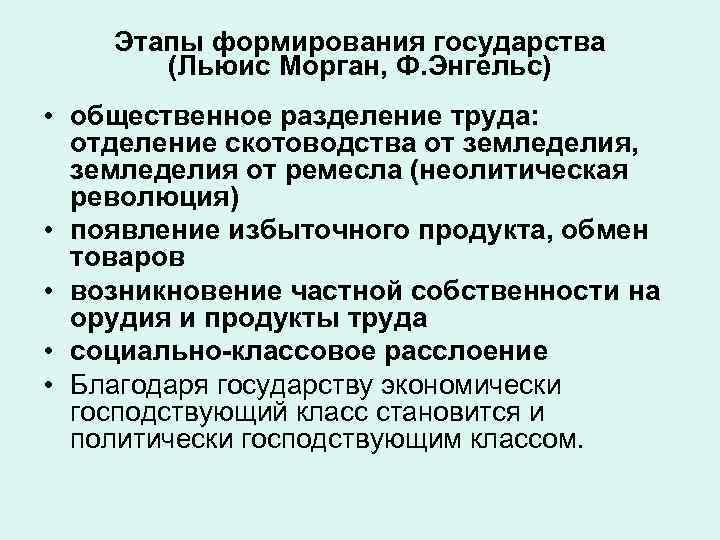 Этапы формирования государства
(Льюис Морган, Ф.Энгельс)

• общественное разделение труда: отделение скотоводства от земледелия, земледелия от ремесла (неолитическая революция)
• появление избыточного продукта, обмен товаров
• возникновение частной собственности на орудия и продукты труда
• социально-классовое расслоение
• Благодаря государству экономически господствующий класс становится и политически господствующим классом.